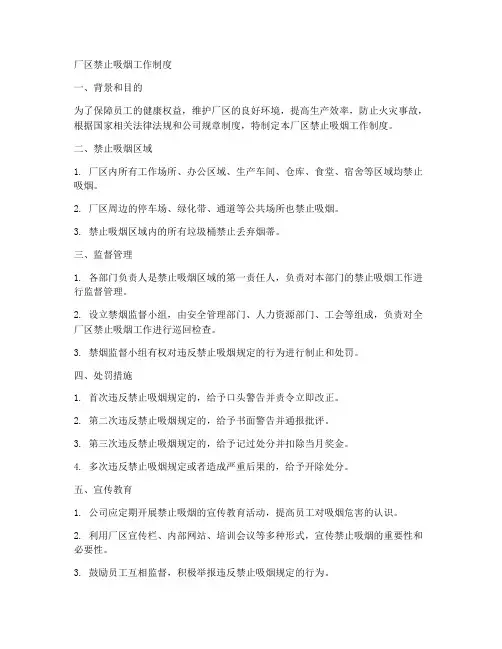 厂区禁止吸烟工作制度

一、背景和目的

为了保障员工的健康权益，维护厂区的良好环境，提高生产效率，防止火灾事故，根据国家相关法律法规和公司规章制度，特制定本厂区禁止吸烟工作制度。

二、禁止吸烟区域

1. 厂区内所有工作场所、办公区域、生产车间、仓库、食堂、宿舍等区域均禁止吸烟。

2. 厂区周边的停车场、绿化带、通道等公共场所也禁止吸烟。

3. 禁止吸烟区域内的所有垃圾桶禁止丢弃烟蒂。

三、监督管理

1. 各部门负责人是禁止吸烟区域的第一责任人，负责对本部门的禁止吸烟工作进行监督管理。

2. 设立禁烟监督小组，由安全管理部门、人力资源部门、工会等组成，负责对全厂区禁止吸烟工作进行巡回检查。

3. 禁烟监督小组有权对违反禁止吸烟规定的行为进行制止和处罚。

四、处罚措施

1. 首次违反禁止吸烟规定的，给予口头警告并责令立即改正。

2. 第二次违反禁止吸烟规定的，给予书面警告并通报批评。

3. 第三次违反禁止吸烟规定的，给予记过处分并扣除当月奖金。

4. 多次违反禁止吸烟规定或者造成严重后果的，给予开除处分。

五、宣传教育

1. 公司应定期开展禁止吸烟的宣传教育活动，提高员工对吸烟危害的认识。

2. 利用厂区宣传栏、内部网站、培训会议等多种形式，宣传禁止吸烟的重要性和必要性。

3. 鼓励员工互相监督，积极举报违反禁止吸烟规定的行为。